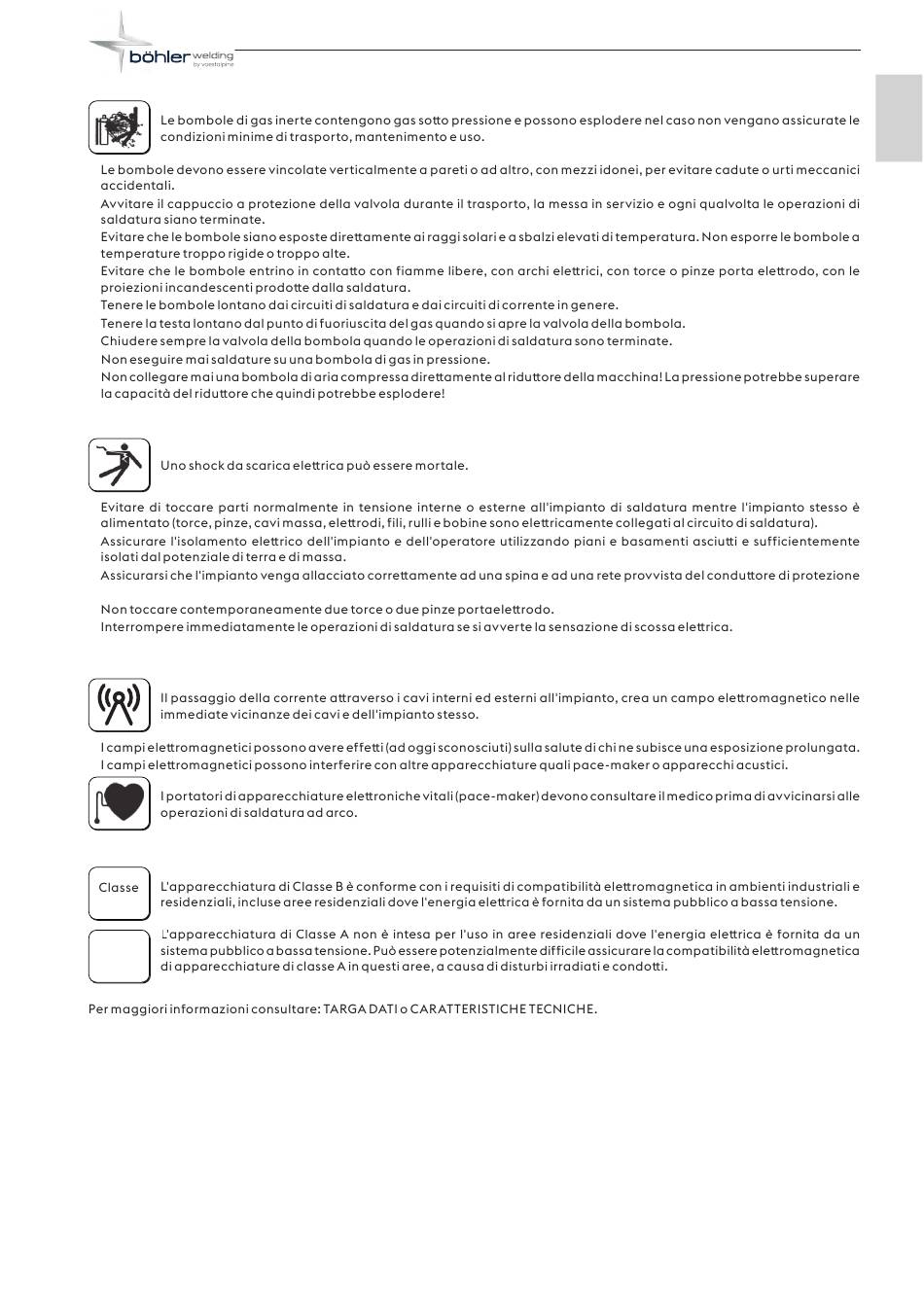 böhler welding
by voestalpine

Le bombole di gas inerte contengono gas sotto pressione e possono esplodere nel caso non vengano assicurate le condizioni minime di trasporto, mantenimento e uso.

Le bombole devono essere vincolate verticalmente a pareti o ad altro, con mezzi idonei, per evitare cadute o urti meccanici accidentali.
Avvitare il cappuccio a protezione della valvola durante il trasporto, la messa in servizio e ogni qualvolta le operazioni di saldatura siano terminate.
Evitare che le bombole siano esposte direttamente ai raggi solari e a sbalzi elevati di temperatura. Non esporre le bombole a temperature troppo rigide o troppo alte.
Evitare che le bombole entrino in contatto con fiamme libere, con archi elettrici, con torce o pinze porta elettrodo, con le proiezioni incandescenti prodotte dalla saldatura.
Tenere le bombole lontano dai circuiti di saldatura e dai circuiti di corrente in genere.
Tenere la testa lontano dal punto di fuoriuscita del gas quando si apre la valvola della bombola.
Chiudere sempre la valvola della bombola quando le operazioni di saldatura sono terminate.
Non eseguire mai saldature su una bombola di gas in pressione.
Non collegare mai una bombola di aria compressa direttamente al riduttore della macchina! La pressione potrebbe superare la capacità del riduttore che quindi potrebbe esplodere!

Uno shock da scarica elettrica può essere mortale.

Evitare di toccare parti normalmente in tensione interne o esterne all'impianto di saldatura mentre l'impianto stesso è alimentato (torce, pinze, cavi massa, elettrodi, fili, rulli e bobine sono elettricamente collegati al circuito di saldatura).
Assicurare l'isolamento elettrico dell'impianto e dell'operatore utilizzando piani e basamenti asciutti e sufficientemente isolati dal potenziale di terra e di massa.
Assicurarsi che l'impianto venga allacciato correttamente ad una spina e ad una rete provvista del conduttore di protezione

Non toccare contemporaneamente due torce o due pinze portaelettrodo.
Interrompere immediatamente le operazioni di saldatura se si avverte la sensazione di scossa elettrica.

Il passaggio della corrente attraverso i cavi interni ed esterni all'impianto, crea un campo elettromagnetico nelle immediate vicinanze dei cavi e dell'impianto stesso.

I campi elettromagnetici possono avere effetti (ad oggi sconosciuti) sulla salute di chi ne subisce una esposizione prolungata.
I campi elettromagnetici possono interferire con altre apparecchiature quali pace-maker o apparecchi acustici.

I portatori di apparecchiature elettroniche vitali (pace-maker) devono consultare il medico prima di avvicinarsi alle operazioni di saldatura ad arco.

Classe

L'apparecchiatura di Classe B è conforme con i requisiti di compatibilità elettromagnetica in ambienti industriali e residenziali, incluse aree residenziali dove l'energia elettrica è fornita da un sistema pubblico a bassa tensione.

L'apparecchiatura di Classe A non è intesa per l'uso in aree residenziali dove l'energia elettrica è fornita da un sistema pubblico a bassa tensione. Può essere potenzialmente difficile assicurare la compatibilità elettromagnetica di apparecchiature di classe A in questi aree, a causa di disturbi irradiati e condotti.

Per maggiori informazioni consultare: TARGA DATI o CARATTERISTICHE TECNICHE.